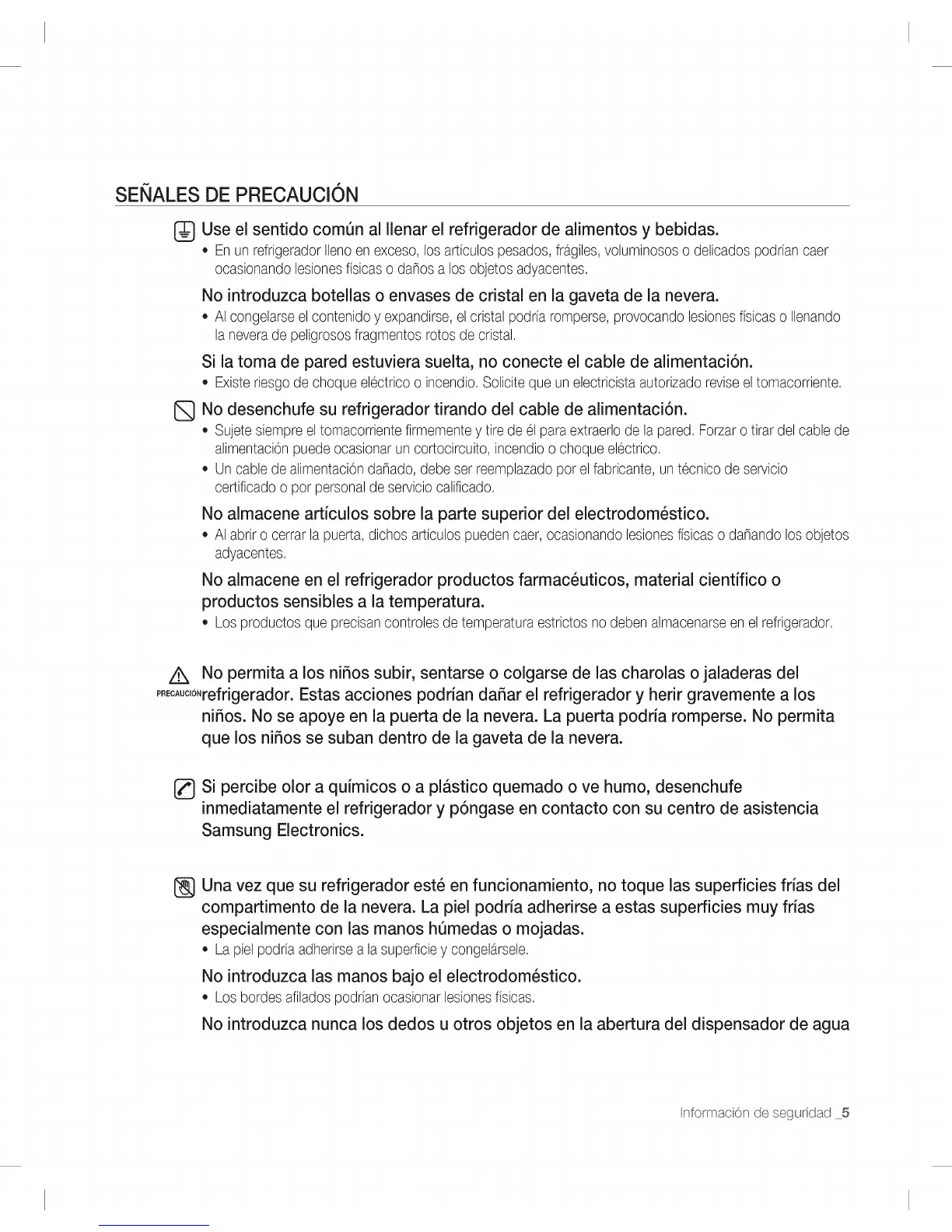 SEÑALES DE PRECAUCIÓN

Use el sentido común al llenar el refrigerador de alimentos y bebidas.
• En un refrigerador lleno en exceso, los artículos pesados, frágiles, voluminosos o delicados podrían caer ocasionando lesiones físicas o daños a los objetos adyacentes.

No introduzca botellas o envases de cristal en la gaveta de la nevera.
• Al congelarse el contenido y expandirse, el cristal podría romperse, provocando lesiones físicas o llenando la nevera de peligrosos fragmentos rotos de cristal.

Si la toma de pared estuviera suelta, no conecte el cable de alimentación.
• Existe riesgo de choque eléctrico o incendio. Solicite que un electricista autorizado revise el tomacorriente.

No desenchufe su refrigerador tirando del cable de alimentación.
• Sujete siempre el tomacorriente firmemente y tire de él para extraerlo de la pared. Forzar o tirar del cable de alimentación puede ocasionar un cortocircuito, incendio o choque eléctrico.
• Un cable de alimentación dañado, debe ser reemplazado por el fabricante, un técnico de servicio certificado o por personal de servicio calificado.

No almacene artículos sobre la parte superior del electrodoméstico.
• Al abrir o cerrar la puerta, dichos artículos pueden caer, ocasionando lesiones físicas o dañando los objetos adyacentes.

No almacene en el refrigerador productos farmacéuticos, material científico o productos sensibles a la temperatura.
• Los productos que precisan controles de temperatura estrictos no deben almacenarse en el refrigerador.

PRECAUCIÓN No permita a los niños subir, sentarse o colgarse de las charolas o jaladeras del refrigerador. Estas acciones podrían dañar el refrigerador y herir gravemente a los niños. No se apoye en la puerta de la nevera. La puerta podría romperse. No permita que los niños se suban dentro de la gaveta de la nevera.

Si percibe olor a químicos o a plástico quemado o ve humo, desenchufe inmediatamente el refrigerador y póngase en contacto con su centro de asistencia Samsung Electronics.

Una vez que su refrigerador esté en funcionamiento, no toque las superficies frías del compartimento de la nevera. La piel podría adherirse a estas superficies muy frías especialmente con las manos húmedas o mojadas.
• La piel podría adherirse a la superficie y congelársele.

No introduzca las manos bajo el electrodoméstico.
• Los bordes afilados podrían ocasionar lesiones físicas.

No introduzca nunca los dedos u otros objetos en la abertura del dispensador de agua

Información de seguridad _5